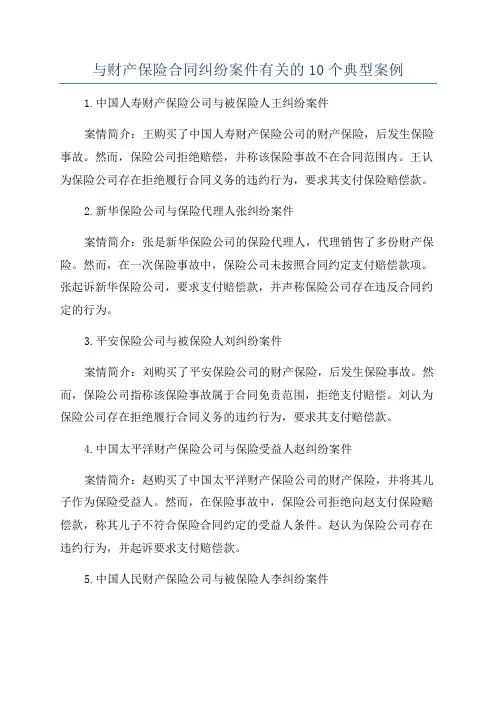 与财产保险合同纠纷案件有关的10个典型案例

1.中国人寿财产保险公司与被保险人王纠纷案件

案情简介：王购买了中国人寿财产保险公司的财产保险，后发生保险事故。然而，保险公司拒绝赔偿，并称该保险事故不在合同范围内。王认为保险公司存在拒绝履行合同义务的违约行为，要求其支付保险赔偿款。

2.新华保险公司与保险代理人张纠纷案件

案情简介：张是新华保险公司的保险代理人，代理销售了多份财产保险。然而，在一次保险事故中，保险公司未按照合同约定支付赔偿款项。张起诉新华保险公司，要求支付赔偿款，并声称保险公司存在违反合同约定的行为。

3.平安保险公司与被保险人刘纠纷案件

案情简介：刘购买了平安保险公司的财产保险，后发生保险事故。然而，保险公司指称该保险事故属于合同免责范围，拒绝支付赔偿。刘认为保险公司存在拒绝履行合同义务的违约行为，要求其支付赔偿款。

4.中国太平洋财产保险公司与保险受益人赵纠纷案件

案情简介：赵购买了中国太平洋财产保险公司的财产保险，并将其儿子作为保险受益人。然而，在保险事故中，保险公司拒绝向赵支付保险赔偿款，称其儿子不符合保险合同约定的受益人条件。赵认为保险公司存在违约行为，并起诉要求支付赔偿款。

5.中国人民财产保险公司与被保险人李纠纷案件